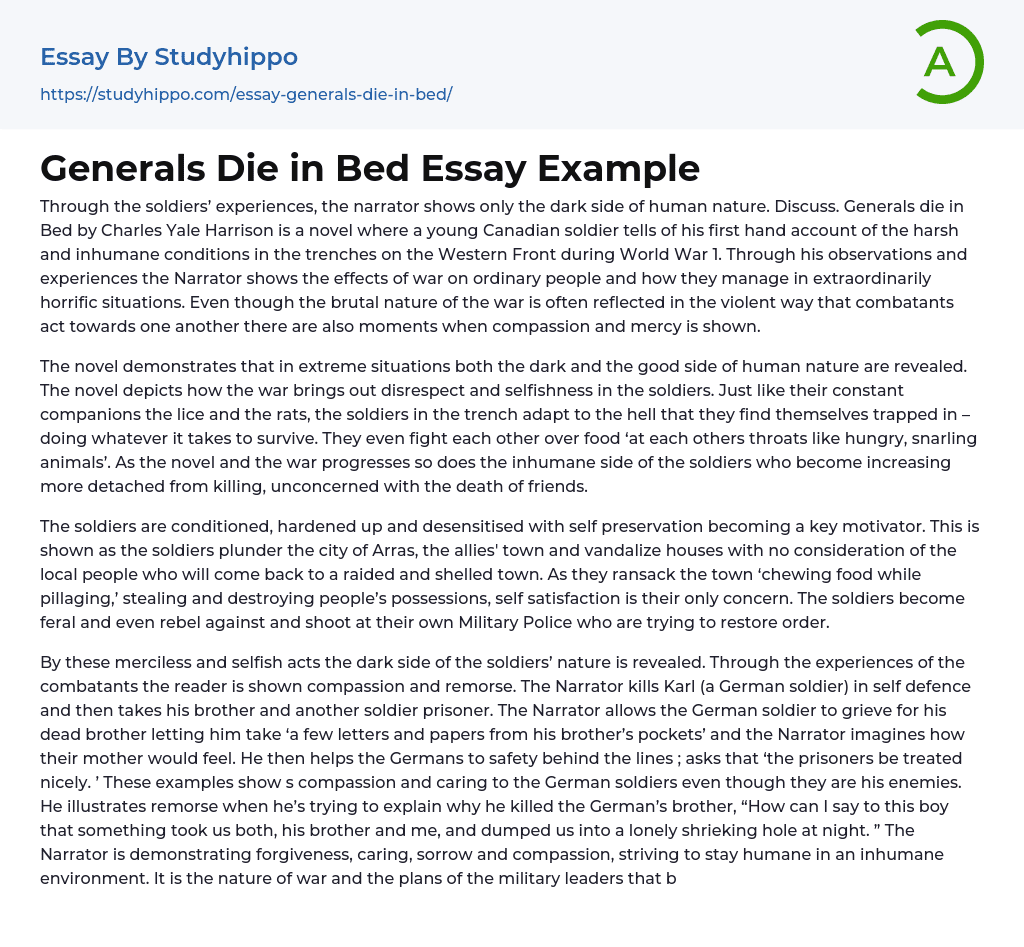 Essay By Studyhippo

https://studyhippo.com/essay-generals-die-in-bed/

A

Generals Die in Bed Essay Example

Through the soldiers' experiences, the narrator shows only the dark side of human nature. Discuss. Generals die in Bed by Charles Yale Harrison is a novel where a young Canadian soldier tells of his first hand account of the harsh and inhumane conditions in the trenches on the Western Front during World War 1. Through his observations and experiences the Narrator shows the effects of war on ordinary people and how they manage in extraordinarily horrific situations. Even though the brutal nature of the war is often reflected in the violent way that combatants act towards one another there are also moments when compassion and mercy is shown.

The novel demonstrates that in extreme situations both the dark and the good side of human nature are revealed. The novel depicts how the war brings out disrespect and selfishness in the soldiers. Just like their constant companions the lice and the rats, the soldiers in the trench adapt to the hell that they find themselves trapped in – doing whatever it takes to survive. They even fight each other over food 'at each others throats like hungry, snarling animals'. As the novel and the war progresses so does the inhumane side of the soldiers who become increasing more detached from killing, unconcerned with the death of friends.

The soldiers are conditioned, hardened up and desensitised with self preservation becoming a key motivator. This is shown as the soldiers plunder the city of Arras, the allies' town and vandalize houses with no consideration of the local people who will come back to a raided and shelled town. As they ransack the town 'chewing food while pillaging,' stealing and destroying people's possessions, self satisfaction is their only concern. The soldiers become feral and even rebel against and shoot at their own Military Police who are trying to restore order.

By these merciless and selfish acts the dark side of the soldiers' nature is revealed. Through the experiences of the combatants the reader is shown compassion and remorse. The Narrator kills Karl (a German soldier) in self defence and then takes his brother and another soldier prisoner. The Narrator allows the German soldier to grieve for his dead brother letting him take 'a few letters and papers from his brother's pockets' and the Narrator imagines how their mother would feel. He then helps the Germans to safety behind the lines ; asks that 'the prisoners be treated nicely. ' These examples show s compassion and caring to the German soldiers even though they are his enemies. He illustrates remorse when he's trying to explain why he killed the German's brother, "How can I say to this boy that something took us both, his brother and me, and dumped us into a lonely shrieking hole at night. " The Narrator is demonstrating forgiveness, caring, sorrow and compassion, striving to stay humane in an inhumane environment. It is the nature of war and the plans of the military leaders that b